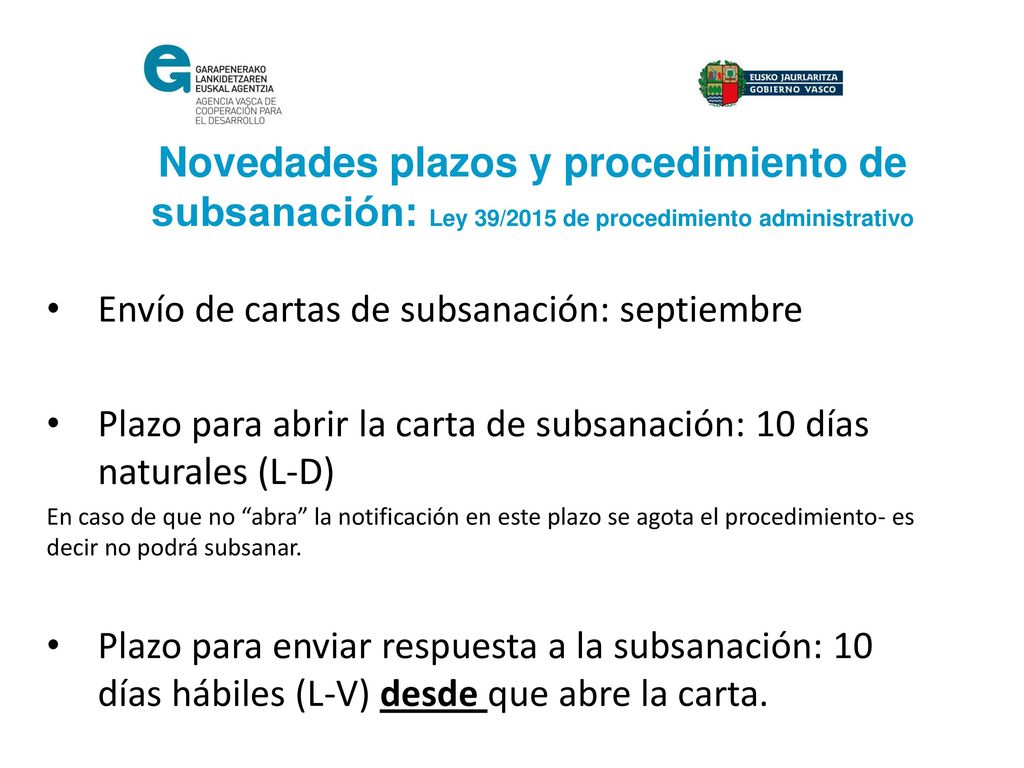 GARAPENERAKO LANKIDETZAREN EUSKAL AGENTZIA
AGENCIA VASCA DE COOPERACIÓN PARA EL DESARROLLO

EUSKO JAURLARITZA
GOBIERNO VASCO

Novedades plazos y procedimiento de subsanación: Ley 39/2015 de procedimiento administrativo

• Envío de cartas de subsanación: septiembre

• Plazo para abrir la carta de subsanación: 10 días naturales (L-D)

En caso de que no “abra” la notificación en este plazo se agota el procedimiento- es decir no podrá subsanar.

• Plazo para enviar respuesta a la subsanación: 10 días hábiles (L-V) desde que abre la carta.